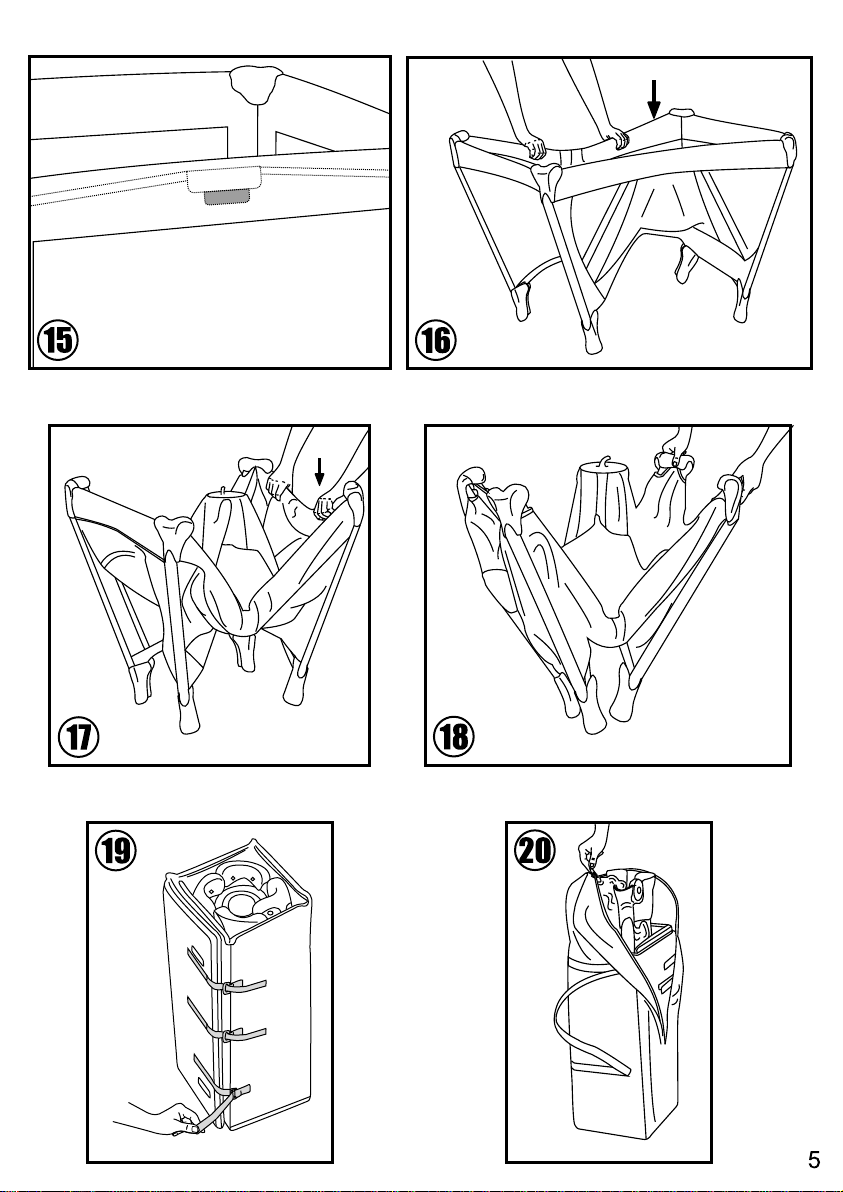 15

16

17

18

19

20

5